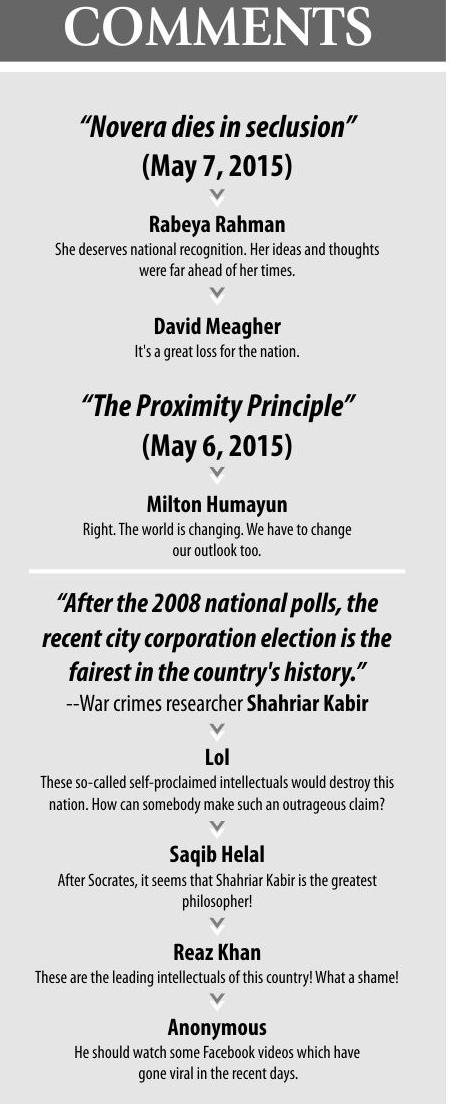 COMMENTS

"Novera dies in seclusion"
(May 7, 2015)

Rabeya Rahman
She deserves national recognition. Her ideas and thoughts were far ahead of her times.

David Meagher
It's a great loss for the nation.

"The Proximity Principle"
(May 6, 2015)

Milton Humayun
Right. The world is changing. We have to change our outlook too.

"After the 2008 national polls, the recent city corporation election is the fairest in the country's history."
--War crimes researcher Shahriar Kabir

Lol
These so-called self-proclaimed intellectuals would destroy this nation. How can somebody make such an outrageous claim?

Saqib Helal
After Socrates, it seems that Shahriar Kabir is the greatest philosopher!

Reaz Khan
These are the leading intellectuals of this country! What a shame!

Anonymous
He should watch some Facebook videos which have gone viral in the recent days.